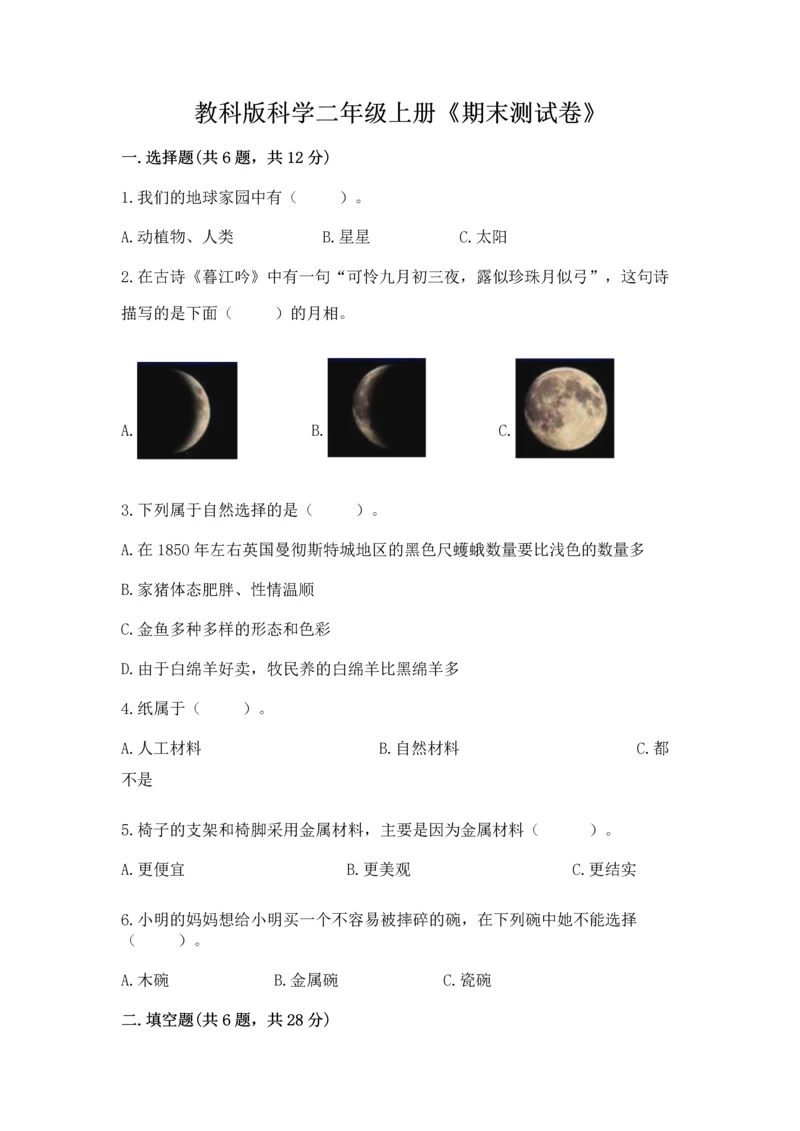 教科版科学二年级上册《期末测试卷》

一.选择题(共6题，共12分)

1.我们的地球家园中有（　　）。

A.动植物、人类　　B.星星　　C.太阳

2.在古诗《暮江吟》中有一句“可怜九月初三夜，露似珍珠月似弓”，这句诗描写的是下面（　　）的月相。

A.　　B.　　C.

3.下列属于自然选择的是（　　）。

A.在1850年左右英国曼彻斯特城地区的黑色尺蠖蛾数量要比浅色的数量多

B.家猪体态肥胖、性情温顺

C.金鱼多种多样的形态和色彩

D.由于白绵羊好卖，牧民养的白绵羊比黑绵羊多

4.纸属于（　　）。

A.人工材料　　B.自然材料　　C.都不是

5.椅子的支架和椅脚采用金属材料，主要是因为金属材料（　　）。

A.更便宜　　B.更美观　　C.更结实

6.小明的妈妈想给小明买一个不容易被摔碎的碗，在下列碗中她不能选择（　　）。

A.木碗　　B.金属碗　　C.瓷碗

二.填空题(共6题，共28分)